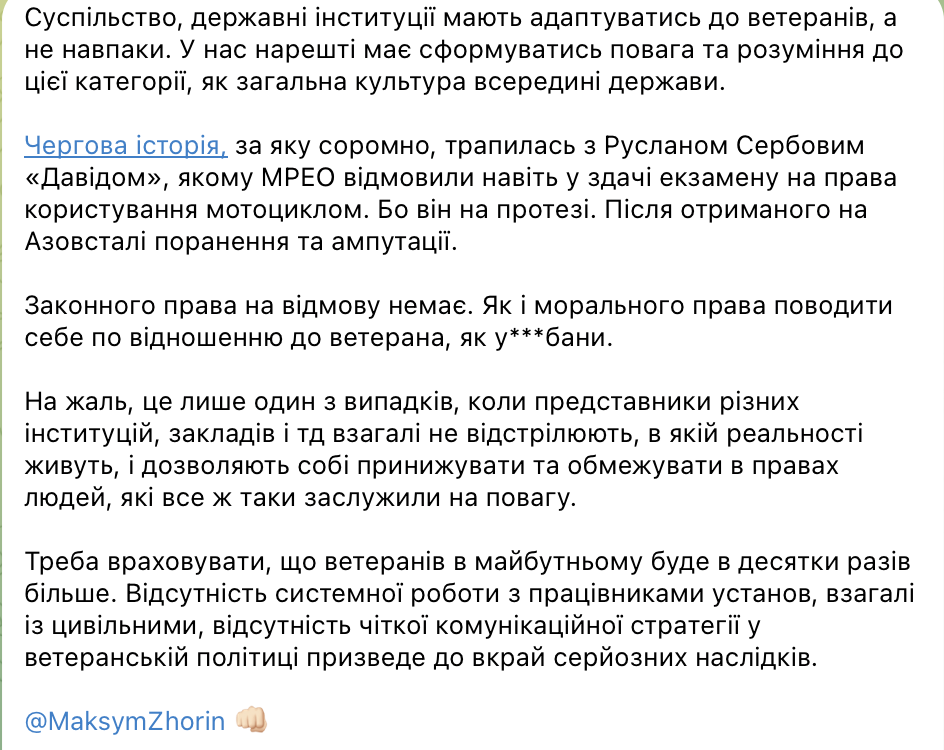 Суспільство, державні інституції мають адаптуватись до ветеранів, а не навпаки. У нас нарешті має сформуватись повага та розуміння до цієї категорії, як загальна культура всередині держави.

Чергова історія, за яку соромно, трапилась з Русланом Сербовим «Давідом», якому МРЕО відмовили навіть у здачі екзамену на права користування мотоциклом. Бо він на протезі. Після отриманого на Азовсталі поранення та ампутації.

Законного права на відмову немає. Як і морального права поводити себе по відношенню до ветерана, як у***бани.

На жаль, це лише один з випадків, коли представники різних інституцій, закладів і тд взагалі не відстрілюють, в якій реальності живуть, і дозволяють собі принижувати та обмежувати в правах людей, які все ж таки заслужили на повагу.

Треба враховувати, що ветеранів в майбутньому буде в десятки разів більше. Відсутність системної роботи з працівниками установ, взагалі із цивільними, відсутність чіткої комунікаційної стратегії у ветеранській політиці призведе до вкрай серйозних наслідків.

@MaksymZhorin 👊🏻